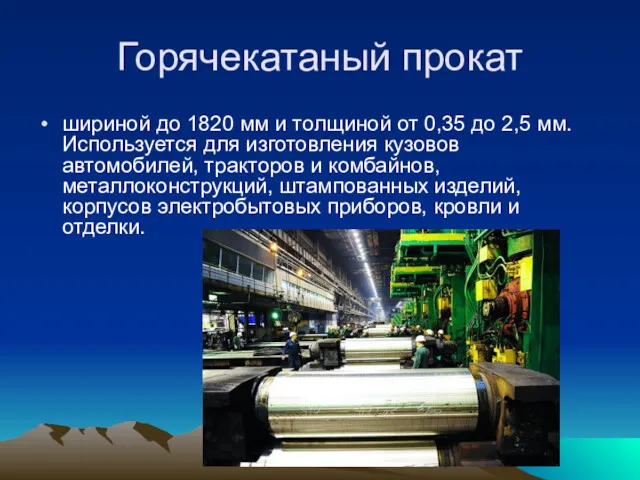 Горячекатаный прокат

• шириной до 1820 мм и толщиной от 0,35 до 2,5 мм. Используется для изготовления кузовов автомобилей, тракторов и комбайнов, металлоконструкций, штампованных изделий, корпусов электробытовых приборов, кровли и отделки.